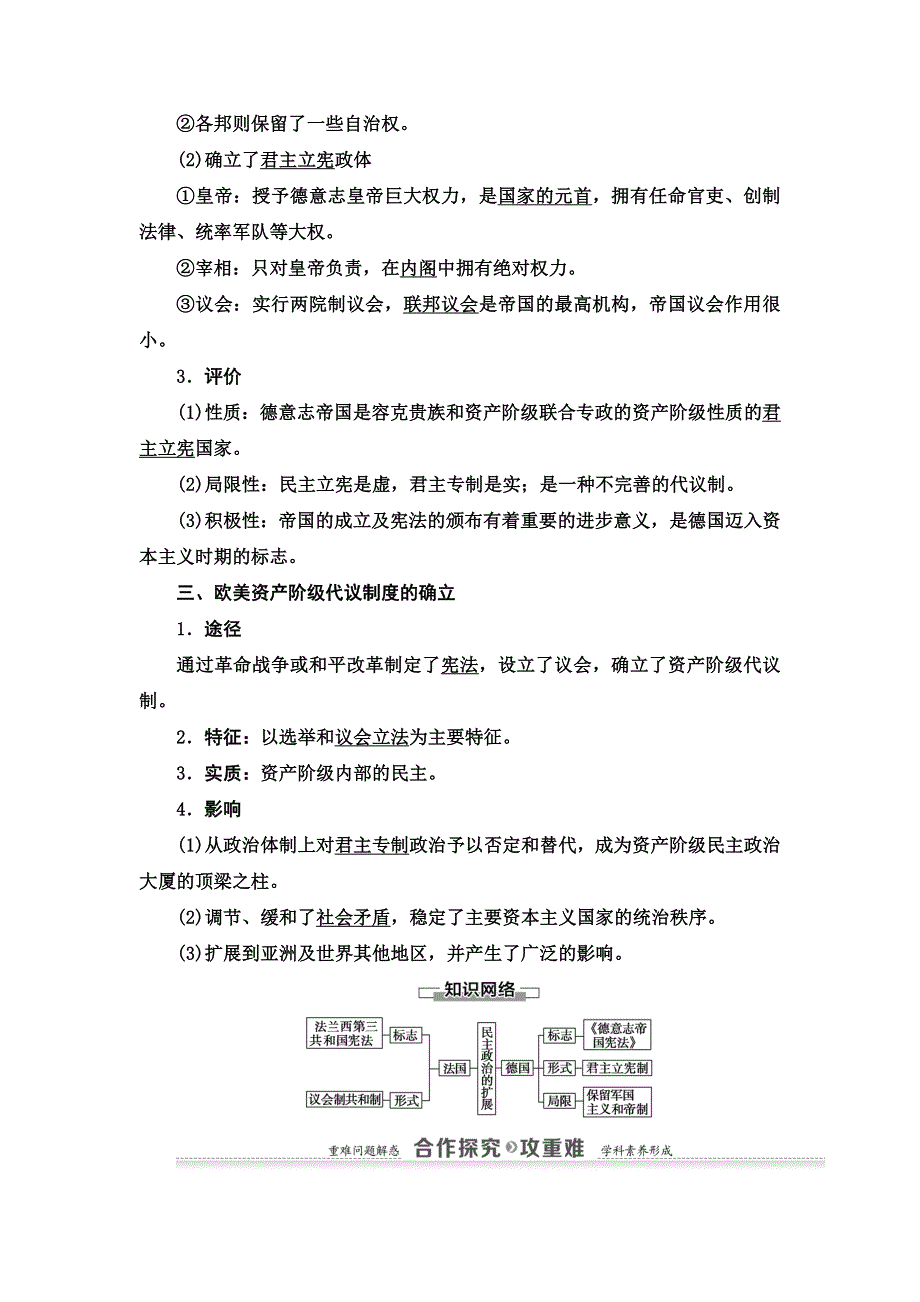 ②各邦则保留了一些自治权。

(2)确立了君主立宪政体

①皇帝：授予德意志皇帝巨大权力，是国家的元首，拥有任命官吏、创制法律、统率军队等大权。

②宰相：只对皇帝负责，在内阁中拥有绝对权力。

③议会：实行两院制议会，联邦议会是帝国的最高机构，帝国议会作用很小。

3．评价

(1)性质：德意志帝国是容克贵族和资产阶级联合专政的资产阶级性质的君主立宪国家。

(2)局限性：民主立宪是虚，君主专制是实；是一种不完善的代议制。

(3)积极性：帝国的成立及宪法的颁布有着重要的进步意义，是德国迈入资本主义时期的标志。

三、欧美资产阶级代议制度的确立

1．途径

通过革命战争或和平改革制定了宪法，设立了议会，确立了资产阶级代议制。

2．特征：以选举和议会立法为主要特征。

3．实质：资产阶级内部的民主。

4．影响

(1)从政治体制上对君主专制政治予以否定和替代，成为资产阶级民主政治大厦的顶梁之柱。

(2)调节、缓和了社会矛盾，稳定了主要资本主义国家的统治秩序。

(3)扩展到亚洲及世界其他地区，并产生了广泛的影响。

知识网络

法兰西第三共和国宪法 标志 议会制共和制 形式 法国 民主政治的扩展 德国 标志 《德意志帝国宪法》 形式 君主立宪制 局限 保留军国主义和帝制

重难问题解惑 合作探究 攻重难 学科素养形成